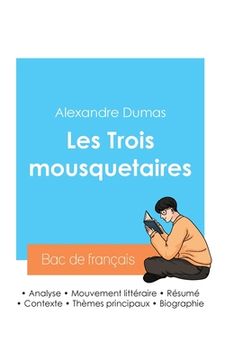 Alexandre Dumas

Les Trois mousquetaires

Bac de français

• Analyse • Mouvement littéraire • Résumé
• Contexte • Thèmes principaux • Biographie